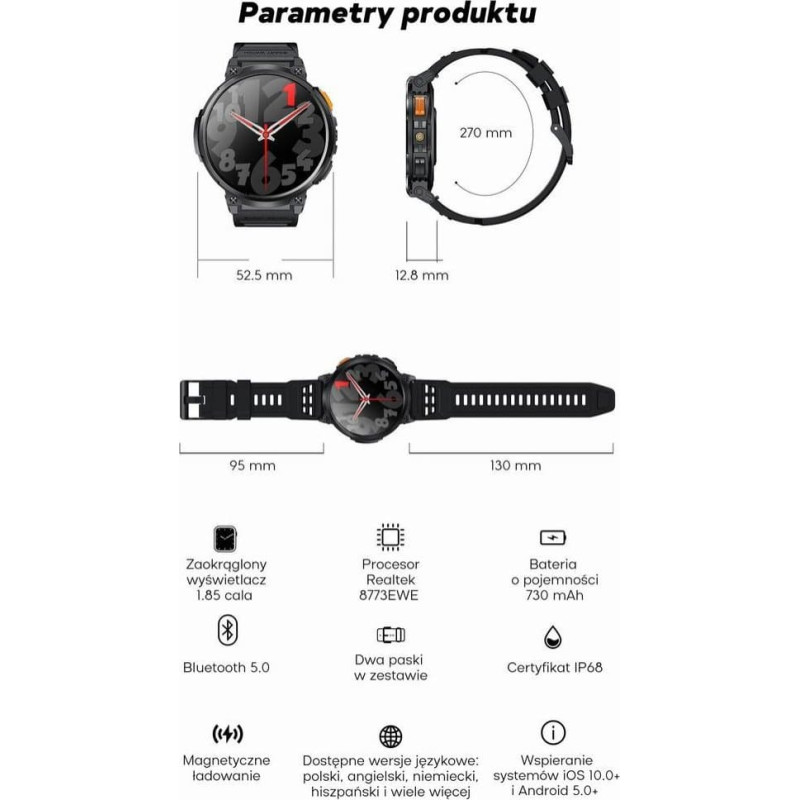 Parametry produktu

270 mm

52.5 mm

12.8 mm

95 mm

130 mm

Zaokrąglony wyświetlacz 1.85 cala

Procesor Realtek 8773EWE

Bateria o pojemności 730 mAh

Bluetooth 5.0

Dwa paski w zestawie

Certyfikat IP68

Magnetyczne ładowanie

Dostępne wersje językowe: polski, angielski, niemiecki, hiszpański i wiele więcej

Wspieranie systemów iOS 10.0+ i Android 5.0+